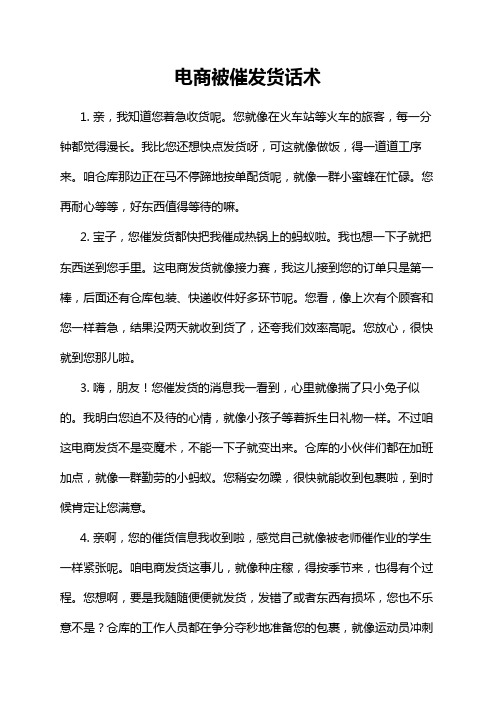 电商被催发货话术

1. 亲，我知道您着急收货呢。您就像在火车站等火车的旅客，每一分钟都觉得漫长。我比您还想快点发货呀，可这就像做饭，得一道道工序来。咱仓库那边正在马不停蹄地按单配货呢，就像一群小蜜蜂在忙碌。您再耐心等等，好东西值得等待的嘛。

2. 宝子，您催发货都快把我催成热锅上的蚂蚁啦。我也想一下子就把东西送到您手里。这电商发货就像接力赛，我这儿接到您的订单只是第一棒，后面还有仓库包装、快递收件好多环节呢。您看，像上次有个顾客和您一样着急，结果没两天就收到货了，还夸我们效率高呢。您放心，很快就到您那儿啦。

3. 嗨，朋友！您催发货的消息我一看到，心里就像揣了只小兔子似的。我明白您迫不及待的心情，就像小孩子等着拆生日礼物一样。不过咱这电商发货不是变魔术，不能一下子就变出来。仓库的小伙伴们都在加班加点，就像一群勤劳的小蚂蚁。您稍安勿躁，很快就能收到包裹啦，到时候肯定让您满意。

4. 亲啊，您的催货信息我收到啦，感觉自己就像被老师催作业的学生一样紧张呢。咱电商发货这事儿，就像种庄稼，得按季节来，也得有个过程。您想啊，要是我随随便便就发货，发错了或者东西有损坏，您也不乐意不是？仓库的工作人员都在争分夺秒地准备您的包裹，就像运动员冲刺